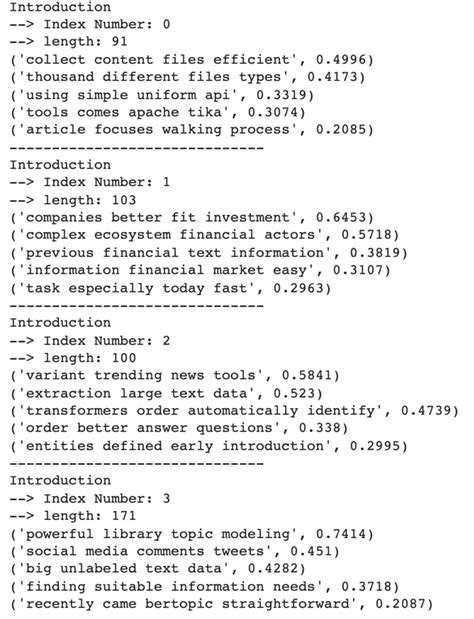 Introduction
--> Index Number: 0
--> length: 91
('collect content files efficient', 0.4996)
('thousand different files types', 0.4173)
('using simple uniform api', 0.3319)
('tools comes apache tika', 0.3074)
('article focuses walking process', 0.2085)
------------------------------
Introduction
--> Index Number: 1
--> length: 103
('companies better fit investment', 0.6453)
('complex ecosystem financial actors', 0.5718)
('previous financial text information', 0.3819)
('information financial market easy', 0.3107)
('task especially today fast', 0.2963)
------------------------------
Introduction
--> Index Number: 2
--> length: 100
('variant trending news tools', 0.5841)
('extraction large text data', 0.523)
('transformers order automatically identify', 0.4739)
('order better answer questions', 0.338)
('entities defined early introduction', 0.2995)
------------------------------
Introduction
--> Index Number: 3
--> length: 171
('powerful library topic modeling', 0.7414)
('social media comments tweets', 0.451)
('big unlabeled text data', 0.4282)
('finding suitable information needs', 0.3718)
('recently came bertopic straightforward', 0.2087)